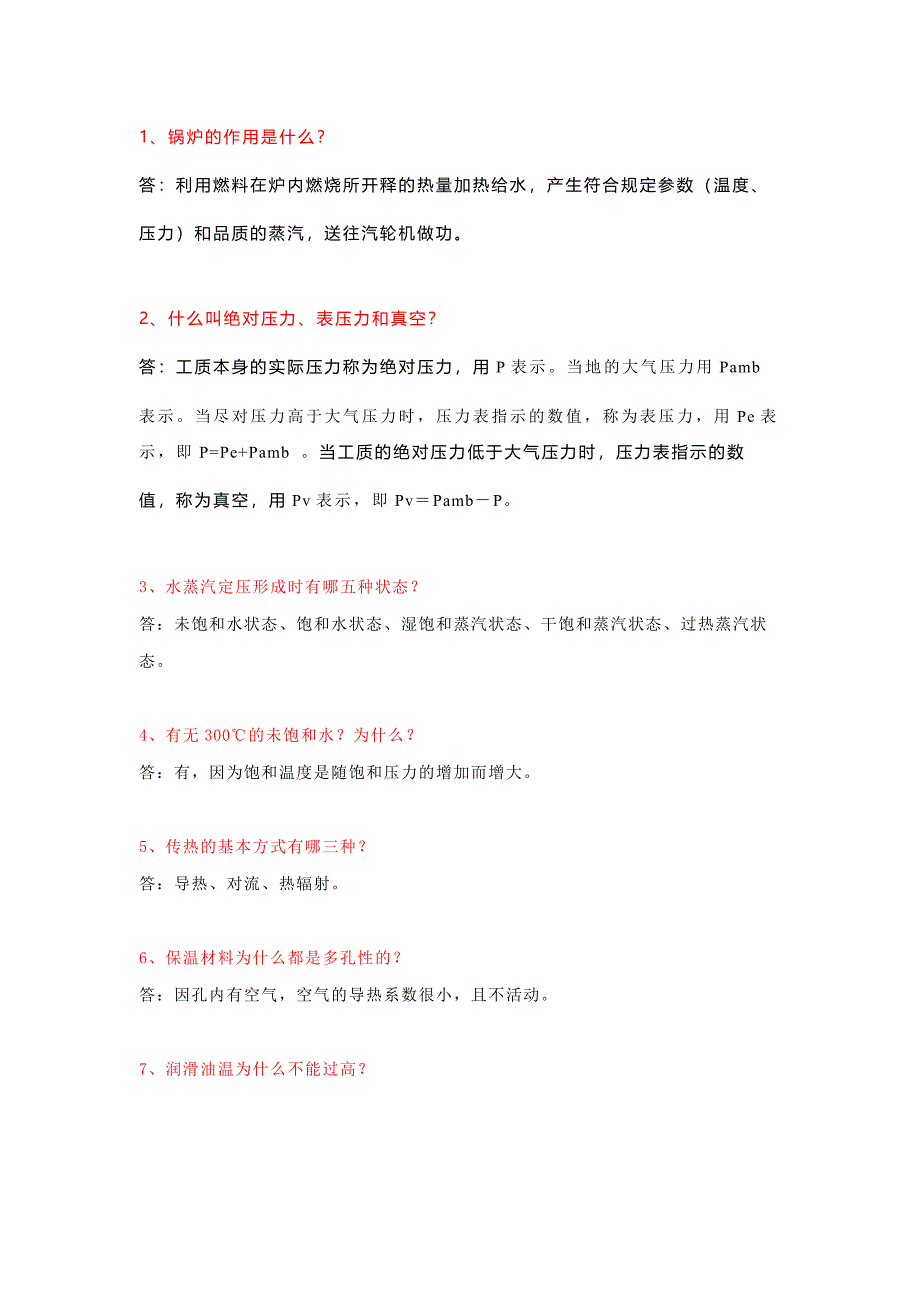 1、锅炉的作用是什么？

答：利用燃料在炉内燃烧所开释的热量加热给水，产生符合规定参数（温度、压力）和品质的蒸汽，送往汽轮机做功。

2、什么叫绝对压力、表压力和真空？

答：工质本身的实际压力称为绝对压力，用 P 表示。当地的大气压力用 Pamb 表示。当尽对压力高于大气压力时，压力表指示的数值，称为表压力，用 Pe 表示，即 P=Pe+Pamb 。当工质的绝对压力低于大气压力时，压力表指示的数值，称为真空，用 Pv 表示，即 Pv＝Pamb－P。

3、水蒸汽定压形成时有哪五种状态？

答：未饱和水状态、饱和水状态、湿饱和蒸汽状态、干饱和蒸汽状态、过热蒸汽状态。

4、有无 300℃的未饱和水？为什么？

答：有，因为饱和温度是随饱和压力的增加而增大。

5、传热的基本方式有哪三种？

答：导热、对流、热辐射。

6、保温材料为什么都是多孔性的？

答：因孔内有空气，空气的导热系数很小，且不活动。

7、润滑油温为什么不能过高？